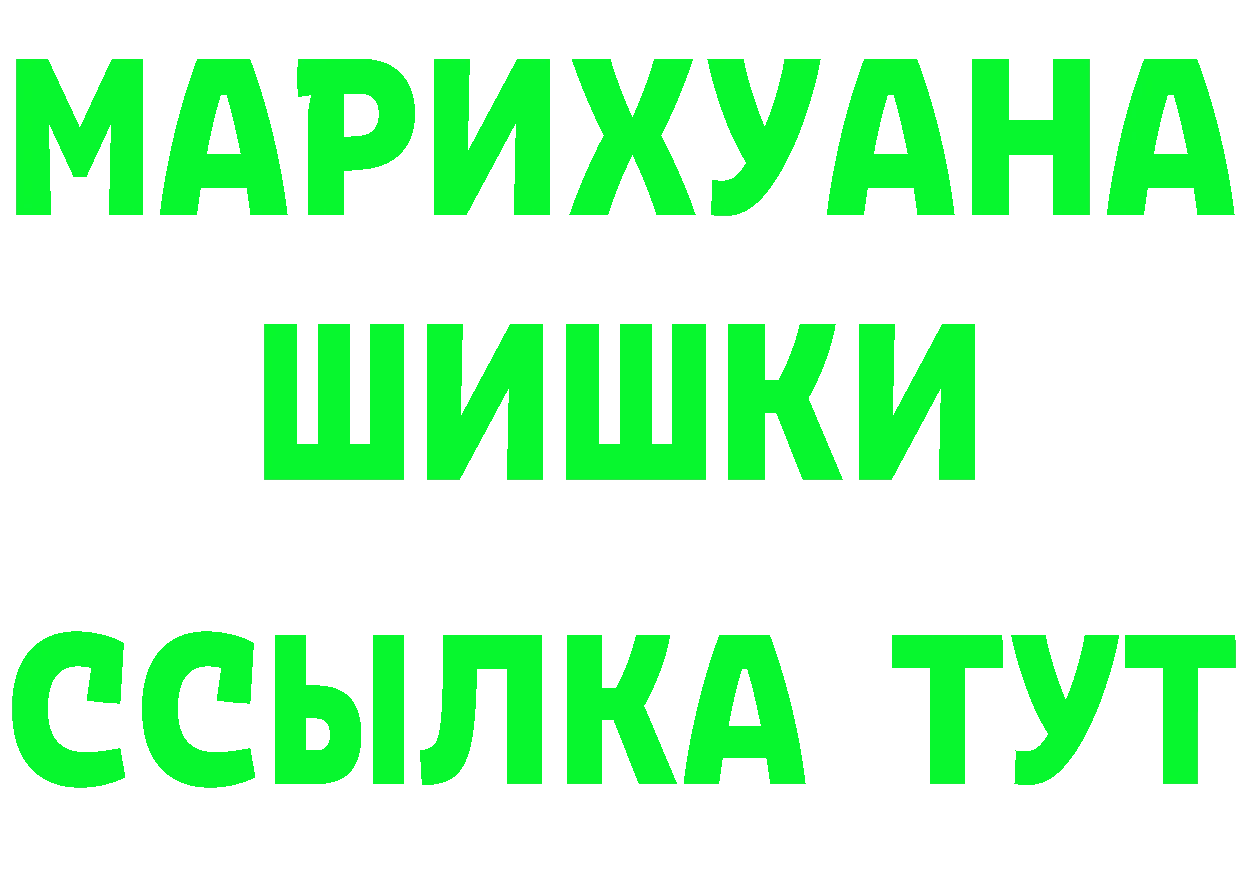 МАРИХУАНА
ШИШКИ
ССЫЛКА ТУТ